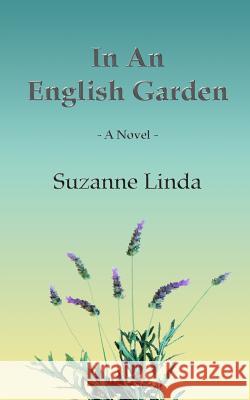 In An English Garden

- A Novel -

Suzanne Linda

Kraina Książek